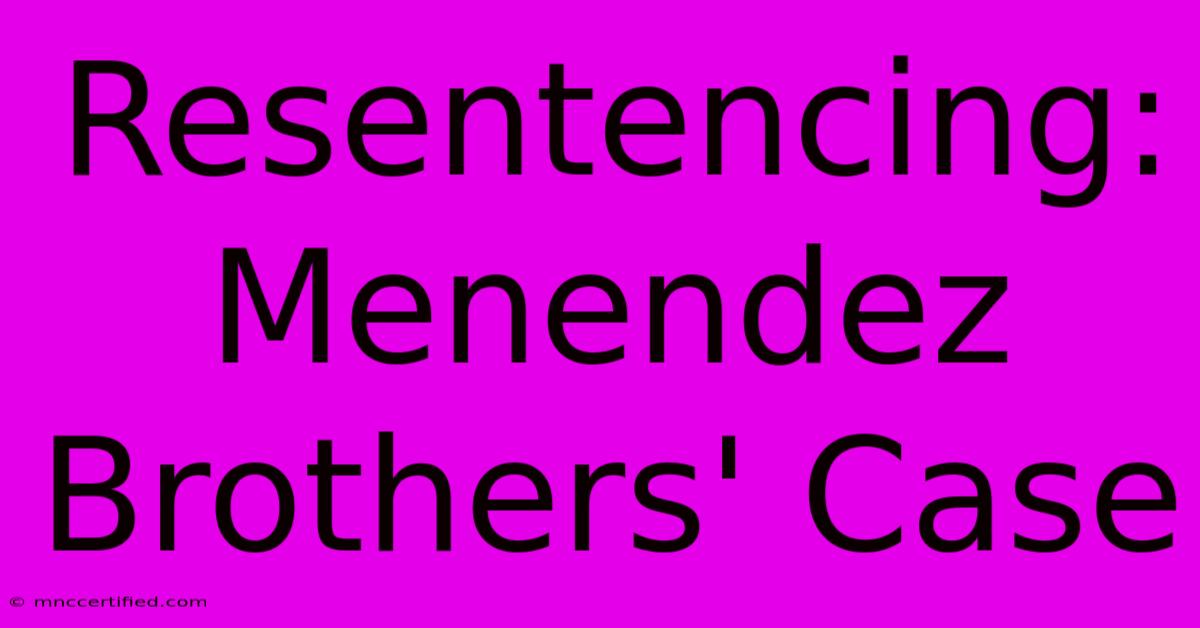 Resentencing: Menendez Brothers' Case

© mnccertified.com